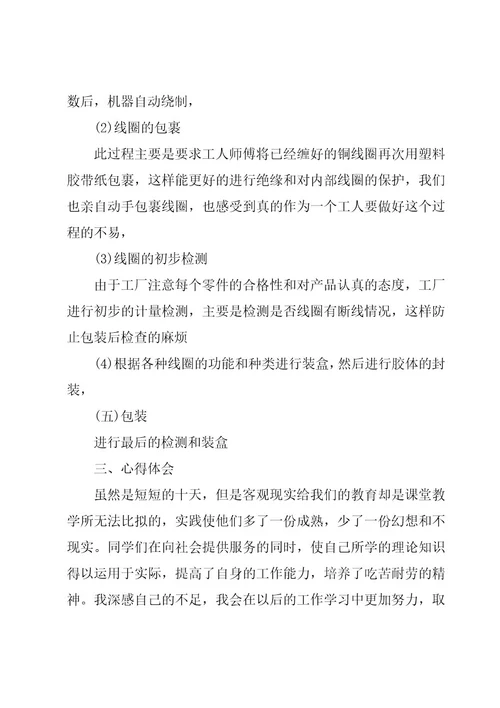 数后，机器自动绕制，

(2)线圈的包裹

此过程主要是要求工人师傅将已经缠好的铜线圈再次用塑料胶带纸包裹，这样能更好的进行绝缘和对内部线圈的保护，我们也亲自动手包裹线圈，也感受到真的作为一个工人要做好这个过程的不易，

(3)线圈的初步检测

由于工厂注意每个零件的合格性和对产品认真的态度，工厂进行初步的计量检测，主要是检测是否线圈有断线情况，这样防止包装后检查的麻烦

(4)根据各种线圈的功能和种类进行装盒，然后进行胶体的封装，

(五)包装

进行最后的检测和装盒

三、心得体会

虽然是短短的十天，但是客观现实给我们的教育却是课堂教学所无法比拟的，实践使他们多了一份成熟，少了一份幻想和不现实。同学们在向社会提供服务的同时，使自己所学的理论知识得以运用于实际，提高了自身的工作能力，培养了吃苦耐劳的精神。我深感自己的不足，我会在以后的工作学习中更加努力，取